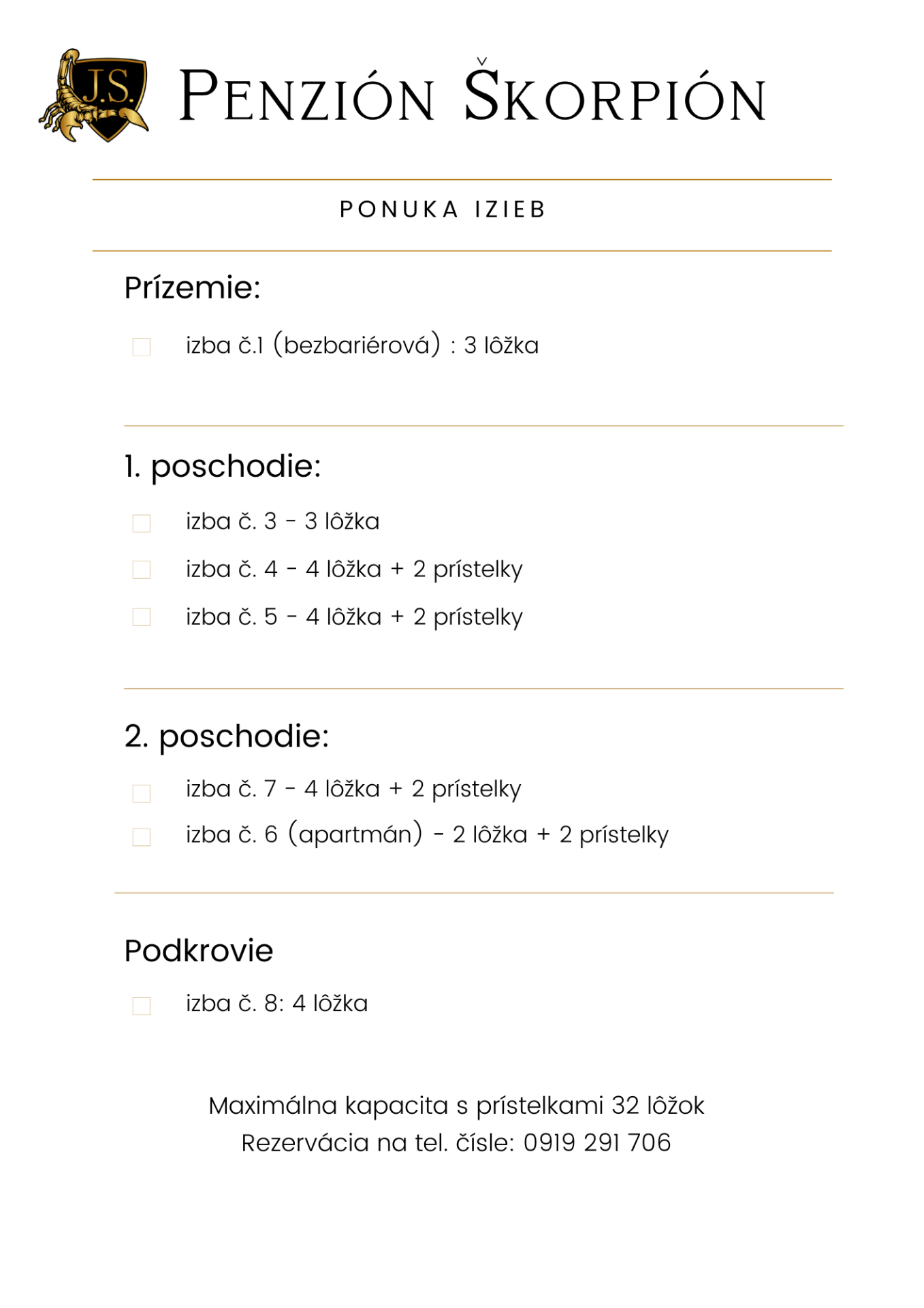 J.S.

PENZIÓN ŠKORPIÓN

PONUKA IZIEB

Prízemie:

izba č.1 (bezbariérová) : 3 lôžka

1. poschodie:

izba č. 3 - 3 lôžka

izba č. 4 - 4 lôžka + 2 prístelky

izba č. 5 - 4 lôžka + 2 prístelky

2. poschodie:

izba č. 7 - 4 lôžka + 2 prístelky

izba č. 6 (apartmán) - 2 lôžka + 2 prístelky

Podkrovie

izba č. 8: 4 lôžka

Maximálna kapacita s prístelkami 32 lôžok
Rezervácia na tel. čísle: 0919 291 706